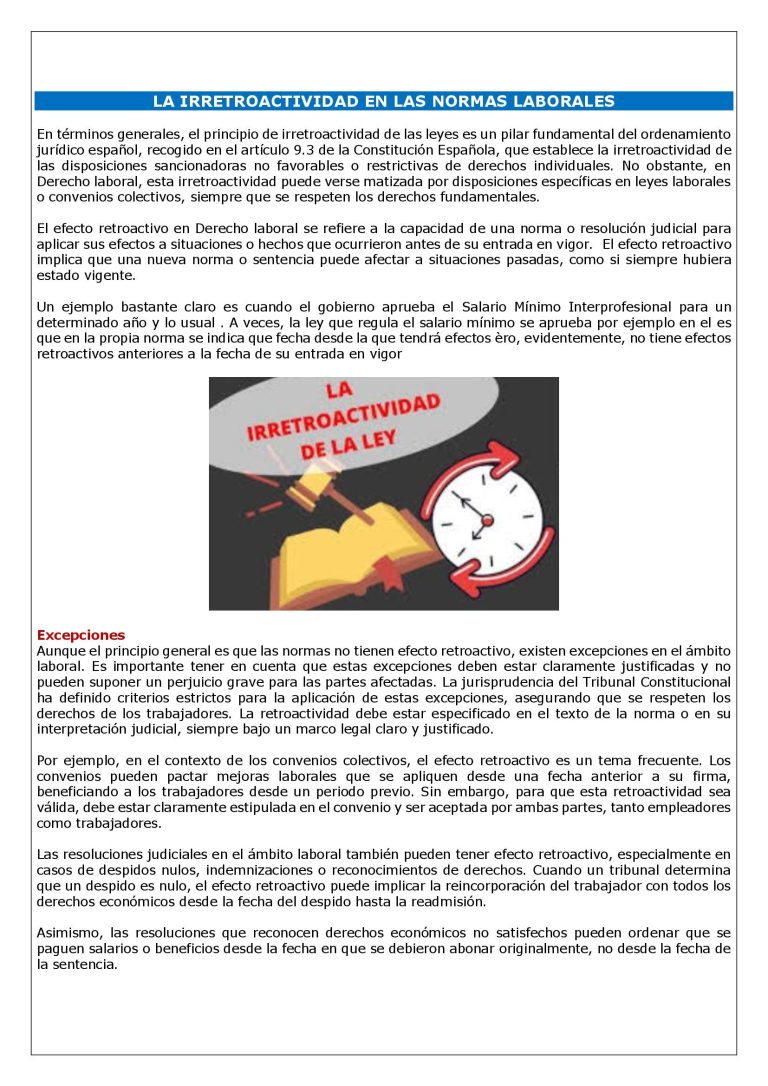 LA IRRETROACTIVIDAD EN LAS NORMAS LABORALES

En términos generales, el principio de irretroactividad de las leyes es un pilar fundamental del ordenamiento jurídico español, recogido en el artículo 9.3 de la Constitución Española, que establece la irretroactividad de las disposiciones sancionadoras no favorables o restrictivas de derechos individuales. No obstante, en Derecho laboral, esta irretroactividad puede verse matizada por disposiciones específicas en leyes laborales o convenios colectivos, siempre que se respeten los derechos fundamentales.

El efecto retroactivo en Derecho laboral se refiere a la capacidad de una norma o resolución judicial para aplicar sus efectos a situaciones o hechos que ocurrieron antes de su entrada en vigor. El efecto retroactivo implica que una nueva norma o sentencia puede afectar a situaciones pasadas, como si siempre hubiera estado vigente.

Un ejemplo bastante claro es cuando el gobierno aprueba el Salario Mínimo Interprofesional para un determinado año y lo usual . A veces, la ley que regula el salario mínimo se aprueba por ejemplo en el es que en la propia norma se indica que fecha desde la que tendrá efectos èro, evidentemente, no tiene efectos retroactivos anteriores a la fecha de su entrada en vigor

LA IRRETROACTIVIDAD DE LA LEY

Excepciones
Aunque el principio general es que las normas no tienen efecto retroactivo, existen excepciones en el ámbito laboral. Es importante tener en cuenta que estas excepciones deben estar claramente justificadas y no pueden suponer un perjuicio grave para las partes afectadas. La jurisprudencia del Tribunal Constitucional ha definido criterios estrictos para la aplicación de estas excepciones, asegurando que se respeten los derechos de los trabajadores. La retroactividad debe estar especificado en el texto de la norma o en su interpretación judicial, siempre bajo un marco legal claro y justificado.

Por ejemplo, en el contexto de los convenios colectivos, el efecto retroactivo es un tema frecuente. Los convenios pueden pactar mejoras laborales que se apliquen desde una fecha anterior a su firma, beneficiando a los trabajadores desde un periodo previo. Sin embargo, para que esta retroactividad sea válida, debe estar claramente estipulada en el convenio y ser aceptada por ambas partes, tanto empleadores como trabajadores.

Las resoluciones judiciales en el ámbito laboral también pueden tener efecto retroactivo, especialmente en casos de despidos nulos, indemnizaciones o reconocimientos de derechos. Cuando un tribunal determina que un despido es nulo, el efecto retroactivo puede implicar la reincorporación del trabajador con todos los derechos económicos desde la fecha del despido hasta la readmisión.

Asimismo, las resoluciones que reconocen derechos económicos no satisfechos pueden ordenar que se paguen salarios o beneficios desde la fecha en que se debieron abonar originalmente, no desde la fecha de la sentencia.